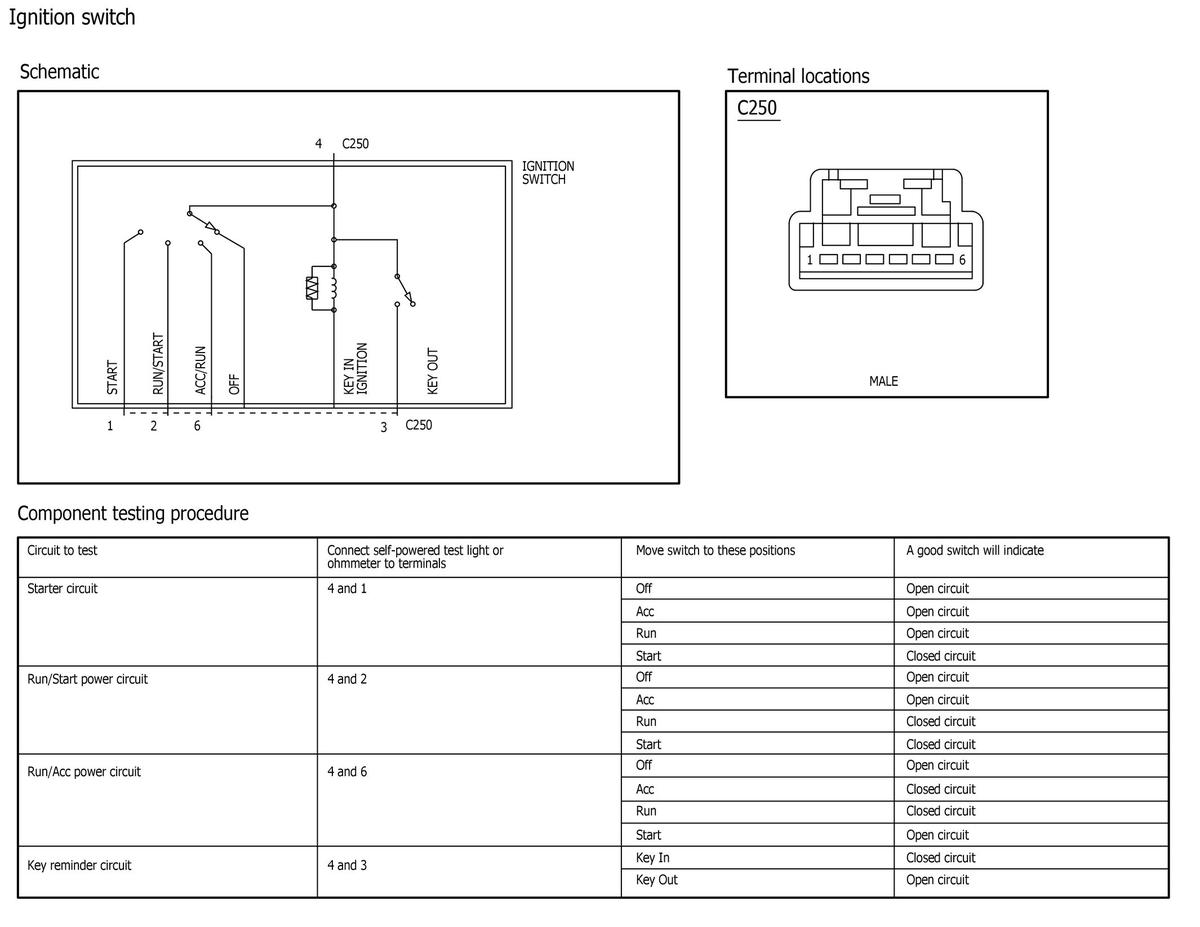 Ignition switch

Schematic

4 C250

IGNITION SWITCH

START
RUN/START
ACC/RUN
OFF
KEY IN IGNITION
KEY OUT

1 2 6 3 C250

Terminal locations

C250

1 6

MALE

Component testing procedure

| Circuit to test | Connect self-powered test light or ohmmeter to terminals | Move switch to these positions | A good switch will indicate |
|---|---|---|---|
| Starter circuit | 4 and 1 | Off | Open circuit |
| | | Acc | Open circuit |
| | | Run | Open circuit |
| | | Start | Closed circuit |
| Run/Start power circuit | 4 and 2 | Off | Open circuit |
| | | Acc | Open circuit |
| | | Run | Closed circuit |
| | | Start | Closed circuit |
| Run/Acc power circuit | 4 and 6 | Off | Open circuit |
| | | Acc | Closed circuit |
| | | Run | Closed circuit |
| | | Start | Open circuit |
| Key reminder circuit | 4 and 3 | Key In | Closed circuit |
| | | Key Out | Open circuit |